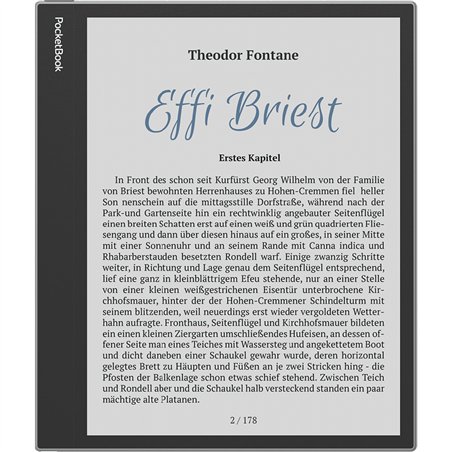 PocketBook

Theodor Fontane

Effi Briest

Erstes Kapitel

In Front des schon seit Kurfürst Georg Wilhelm von der Familie von Briest bewohnten Herrenhauses zu Hohen-Cremmen fiel heller Son nenschein auf die mittagsstille Dorfstraße, während nach der Park-und Gartenseite hin ein rechtwinklig angebauter Seitenflügel einen breiten Schatten erst auf einen weiß und grün quadrierten Fliesengang und dann über diesen hinaus auf ein großes, in seiner Mitte mit einer Sonnenuhr und an seinem Rande mit Canna indica und Rhabarberstauden besetzten Rondell warf. Einige zwanzig Schritte weiter, in Richtung und Lage genau dem Seitenflügel entsprechend, lief eine ganz in kleinblättrigem Efeu stehende, nur an einer Stelle von einer kleinen weißgestrichenen Eisentür unterbrochene Kirchhofsmauer, hinter der der Hohen-Cremmener Schindelturm mit seinem blitzenden, weil neuerdings erst wieder vergoldeten Wetterhahn aufragte. Fronthaus, Seitenflügel und Kirchhofsmauer bildeten ein einen kleinen Ziergarten umschließendes Hufeisen, an dessen offener Seite man eines Teiches mit Wassersteg und angekettetem Boot und dicht daneben einer Schaukel gewahr wurde, deren horizontal gelegtes Brett zu Häupten und Füßen an je zwei Stricken hing - die Pfosten der Balkenlage schon etwas schief stehend. Zwischen Teich und Rondell aber und die Schaukel halb versteckend standen ein paar mächtige alte Platanen.

2 / 178